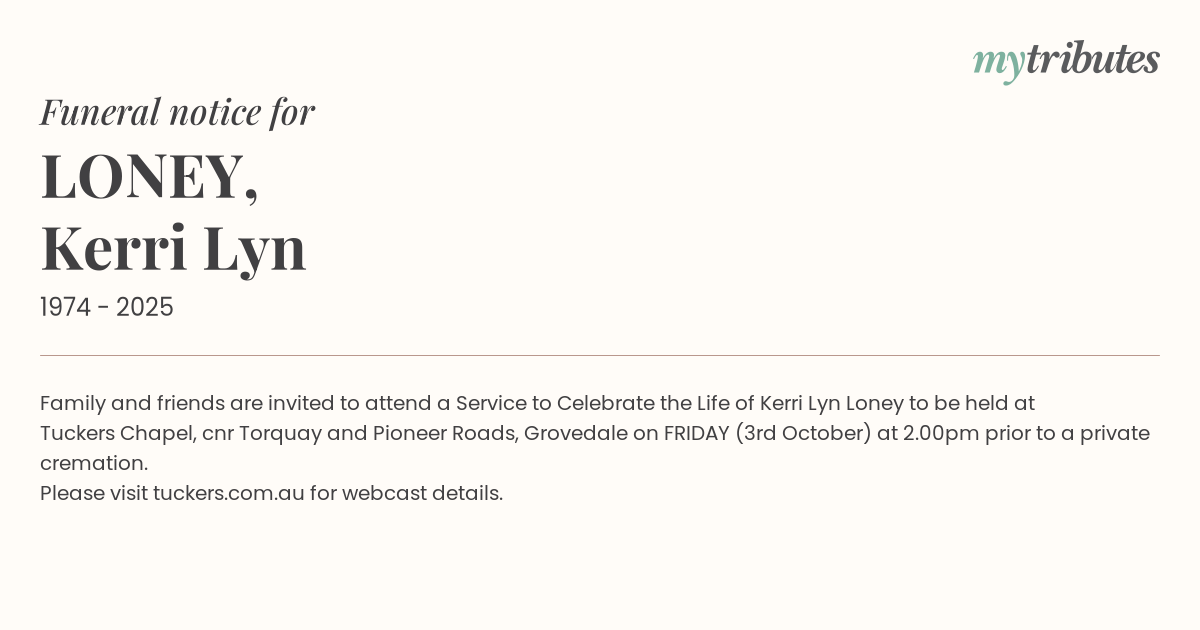 mytributes

Funeral notice for

LONEY,
Kerri Lyn

1974 - 2025

Family and friends are invited to attend a Service to Celebrate the Life of Kerri Lyn Loney to be held at Tuckers Chapel, cnr Torquay and Pioneer Roads, Grovedale on FRIDAY (3rd October) at 2.00pm prior to a private cremation.
Please visit tuckers.com.au for webcast details.